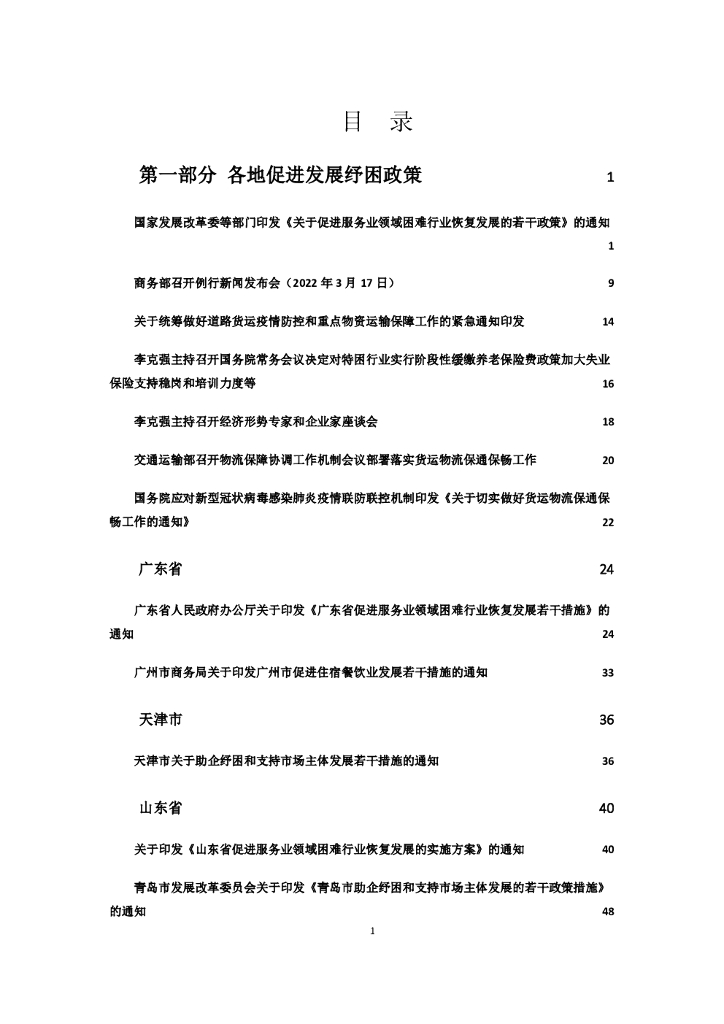 目　录

第一部分 各地促进发展纾困政策 1

国家发展改革委等部门印发《关于促进服务业领域困难行业恢复发展的若干政策》的通知 1

商务部召开例行新闻发布会（2022 年 3 月 17 日） 9

关于统筹做好道路货运疫情防控和重点物资运输保障工作的紧急通知印发 14

李克强主持召开国务院常务会议决定对特困行业实行阶段性缓缴养老保险费政策加大失业保险支持稳岗和培训力度等 16

李克强主持召开经济形势专家和企业家座谈会 18

交通运输部召开物流保障协调工作机制会议部署落实货运物流保通保畅工作 20

国务院应对新型冠状病毒感染肺炎疫情联防联控机制印发《关于切实做好货运物流保通保畅工作的通知》 22

广东省 24

广东省人民政府办公厅关于印发《广东省促进服务业领域困难行业恢复发展若干措施》的通知 24

广州市商务局关于印发广州市促进住宿餐饮业发展若干措施的通知 33

天津市 36

天津市关于助企纾困和支持市场主体发展若干措施的通知 36

山东省 40

关于印发《山东省促进服务业领域困难行业恢复发展的实施方案》的通知 40

青岛市发展改革委员会关于印发《青岛市助企纾困和支持市场主体发展的若干政策措施》的通知 48

1